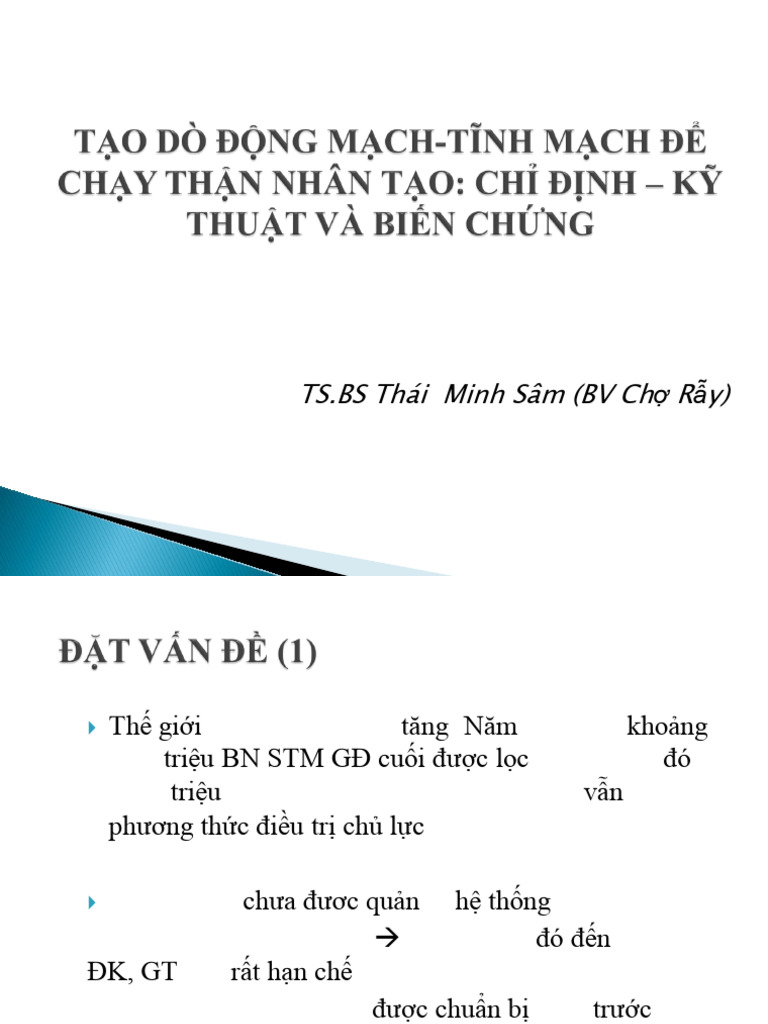 TẠO DÒ ĐỘNG MẠCH-TĨNH MẠCH ĐỂ CHẠY THẬN NHÂN TẠO: CHỈ ĐỊNH – KỸ THUẬT VÀ BIẾN CHỨNG

TS.BS Thái Minh Sâm (BV Chợ Rẫy)

ĐẶT VẤN ĐỀ (1)

Thế giới tăng Năm khoảng triệu BN STM GĐ cuối được lọc đó triệu vẫn phương thức điều trị chủ lực

chưa đươc quản hệ thống → đó đến ĐK, GT rất hạn chế được chuẩn bị trước